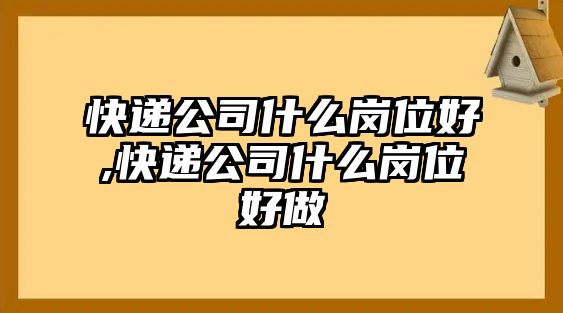 快递公司什么岗位好,快递公司什么岗位好做